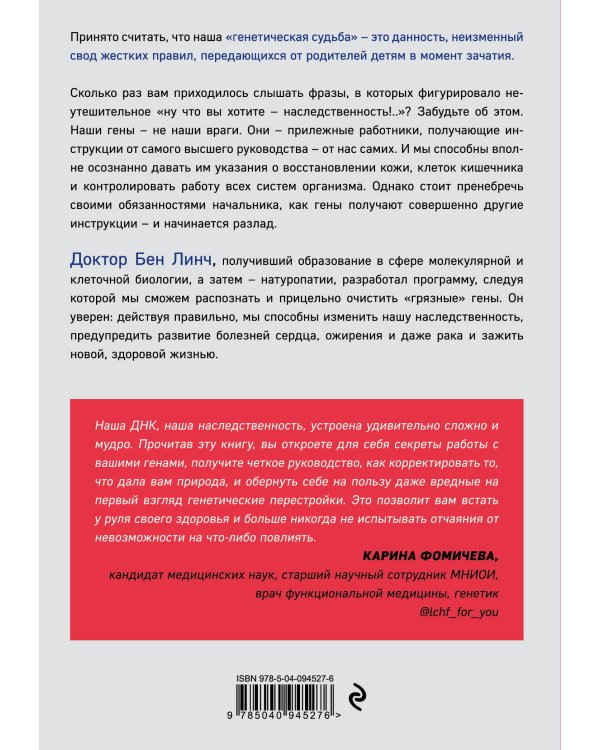 Принято считать, что наша «генетическая судьба» – это данность, неизменный свод жестких правил, передающихся от родителей детям в момент зачатия.

Сколько раз вам приходилось слышать фразы, в которых фигурировало неутешительное «ну что вы хотите – наследственность!..»? Забудьте об этом. Наши гены – не наши враги. Они – прилежные работники, получающие инструкции от самого высшего руководства – от нас самих. И мы способны вполне осознанно давать им указания о восстановлении кожи, клеток кишечника и контролировать работу всех систем организма. Однако стоит пренебречь своими обязанностями начальника, как гены получают совершенно другие инструкции – и начинается разлад.

Доктор Бен Линч, получивший образование в сфере молекулярной и клеточной биологии, а затем – натуропатии, разработал программу, следуя которой мы сможем распознать и прицельно очистить «грязные» гены. Он уверен: действуя правильно, мы способны изменить нашу наследственность, предупредить развитие болезней сердца, ожирения и даже рака и зажить новой, здоровой жизнью.

Наша ДНК, наша наследственность, устроена удивительно сложно и мудро. Прочитав эту книгу, вы откроете для себя секреты работы с вашими генами, получите четкое руководство, как корректировать то, что дала вам природа, и обернуть себе на пользу даже вредные на первый взгляд генетические перестройки. Это позволит вам встать у руля своего здоровья и больше никогда не испытывать отчаяния от невозможности на что-либо повлиять.

КАРИНА ФОМИЧЕВА,
кандидат медицинских наук, старший научный сотрудник МНИОИ, врач функциональной медицины, генетик
@lchf_for_you

ISBN 978-5-04-094527-6
9 785040 945276 >